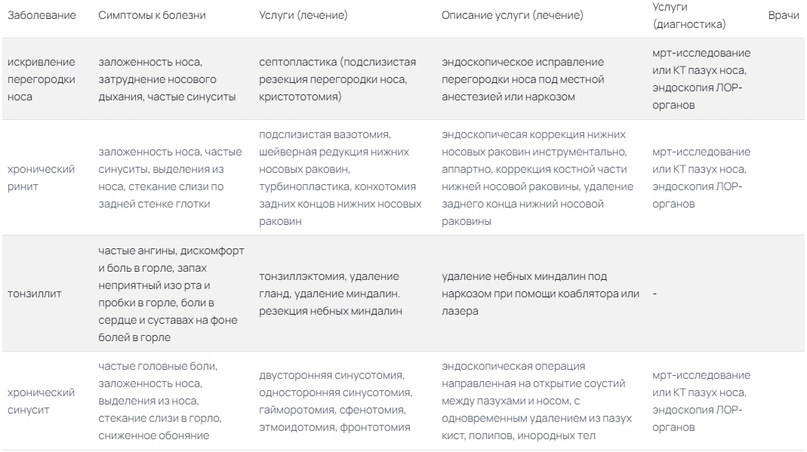 | Заболевание | Симптомы к болезни | Услуги (лечение) | Описание услуги (лечение) | Услуги (диагностика) | Врачи |
|---|---|---|---|---|---|
| искривление перегородки носа | заложенность носа, затруднение носового дыхания, частые синуситы | септопластика (подслизистая резекция перегородки носа, кристототомия) | эндоскопическое исправление перегородки носа под местной анестезией или наркозом | мрт-исследование или КТ пазух носа, эндоскопия ЛОР-органов | |
| хронический ринит | заложенность носа, частые синуситы, выделения из носа, стекание слизи по задней стенке глотки | подслизистая вазотомия, шейверная редукция нижних носовых раковин, турбинопластика, конхотомия задних концов нижних носовых раковин | эндоскопичесая коррекция нижних носовых раковин инструментально, аппартно, коррекция костной части нижней носовой раковины, удаление заднего конца нижний носовой раковины | мрт-исследование или КТ пазух носа, эндоскопия ЛОР-органов | |
| тонзиллит | частые ангины, дискомфорт и боль в горле, запах неприятный изо рта и пробки в горле, боли в сердце и суставах на фоне болей в горле | тонзиллэктомия, удаление гланд, удаление миндалин. резекция небных миндалин | удаление небных миндалин под наркозом при помощи коаблятора или лазера | - | |
| хронический синусит | частые головные боли, заложенность носа, выделения из носа, стекание слизи в горло, сниженное обоняние | двусторонняя синусотомия, односторонняя синусотомия, гайморотомия, сфенотомия, этмоидотомия, фронтотомия | эндоскопическая операция направленная на открытие соустий между пазухами и носом, с одновременным удалением из пазух кист, полипов, инородных тел | мрт-исследование или КТ пазух носа, эндоскопия ЛОР-органов | |